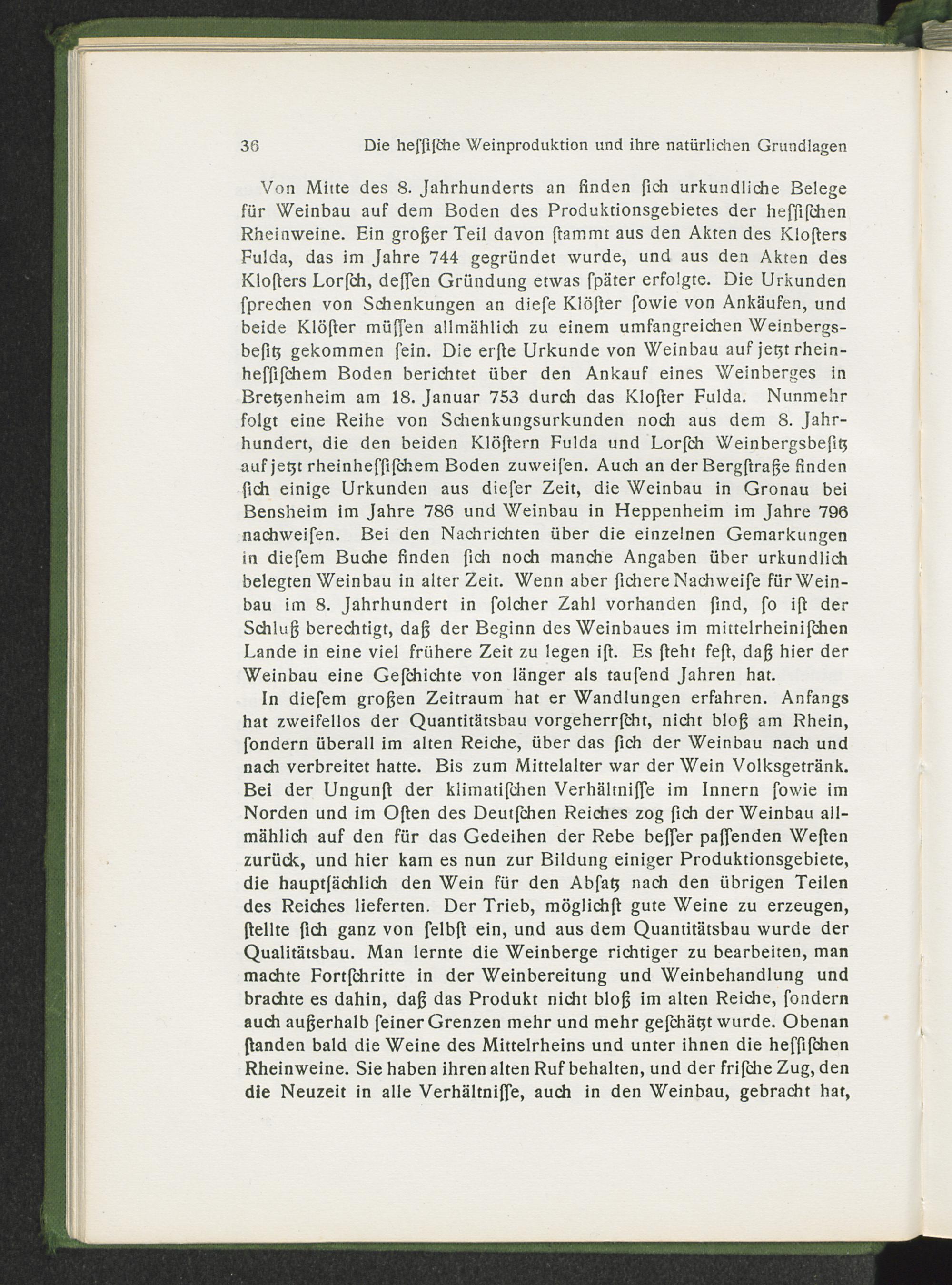 36 Die heſſiſche Weinproduktion und ihre natürlichen Grundlagen

Von Mitte des 8. Jahrhunderts an finden ſich urkundliche Belege für Weinbau auf dem Boden des Produktionsgebietes der heſſiſchen Rheinweine. Ein großer Teil davon ſtammt aus den Akten des Kloſters Fulda, das im Jahre 744 gegründet wurde, und aus den Akten des Kloſters Lorſch, deſſen Gründung etwas ſpäter erfolgte. Die Urkunden ſprechen von Schenkungen an dieſe Klöſter ſowie von Ankäufen, und beide Klöſter müſſen allmählich zu einem umfangreichen Weinbergsbeſitz gekommen ſein. Die erſte Urkunde von Weinbau auf jetzt rheinheſſiſchem Boden berichtet über den Ankauf eines Weinberges in Bretzenheim am 18. Januar 753 durch das Kloſter Fulda. Nunmehr folgt eine Reihe von Schenkungsurkunden noch aus dem 8. Jahrhundert, die den beiden Klöſtern Fulda und Lorſch Weinbergsbeſitz auf jetzt rheinheſſiſchem Boden zuweiſen. Auch an der Bergſtraße finden ſich einige Urkunden aus dieſer Zeit, die Weinbau in Gronau bei Bensheim im Jahre 786 und Weinbau in Heppenheim im Jahre 796 nachweiſen. Bei den Nachrichten über die einzelnen Gemarkungen in dieſem Buche finden ſich noch manche Angaben über urkundlich belegten Weinbau in alter Zeit. Wenn aber ſichere Nachweiſe für Weinbau im 8. Jahrhundert in ſolcher Zahl vorhanden ſind, ſo iſt der Schluß berechtigt, daß der Beginn des Weinbaues im mittelrheiniſchen Lande in eine viel frühere Zeit zu legen iſt. Es ſteht feſt, daß hier der Weinbau eine Geſchichte von länger als tauſend Jahren hat.

In dieſem großen Zeitraum hat er Wandlungen erfahren. Anfangs hat zweifellos der Quantitätsbau vorgeherrſcht, nicht bloß am Rhein, ſondern überall im alten Reiche, über das ſich der Weinbau nach und nach verbreitet hatte. Bis zum Mittelalter war der Wein Volksgetränk. Bei der Ungunſt der klimatiſchen Verhältniſſe im Innern ſowie im Norden und im Oſten des Deutſchen Reiches zog ſich der Weinbau allmählich auf den für das Gedeihen der Rebe beſſer paſſenden Weſten zurück, und hier kam es nun zur Bildung einiger Produktionsgebiete, die hauptſächlich den Wein für den Abſatz nach den übrigen Teilen des Reiches lieferten. Der Trieb, möglichſt gute Weine zu erzeugen, ſtellte ſich ganz von ſelbſt ein, und aus dem Quantitätsbau wurde der Qualitätsbau. Man lernte die Weinberge richtiger zu bearbeiten, man machte Fortſchritte in der Weinbereitung und Weinbehandlung und brachte es dahin, daß das Produkt nicht bloß im alten Reiche, ſondern auch außerhalb ſeiner Grenzen mehr und mehr geſchätzt wurde. Obenan ſtanden bald die Weine des Mittelrheins und unter ihnen die heſſiſchen Rheinweine. Sie haben ihren alten Ruf behalten, und der friſche Zug, den die Neuzeit in alle Verhältniſſe, auch in den Weinbau, gebracht hat,